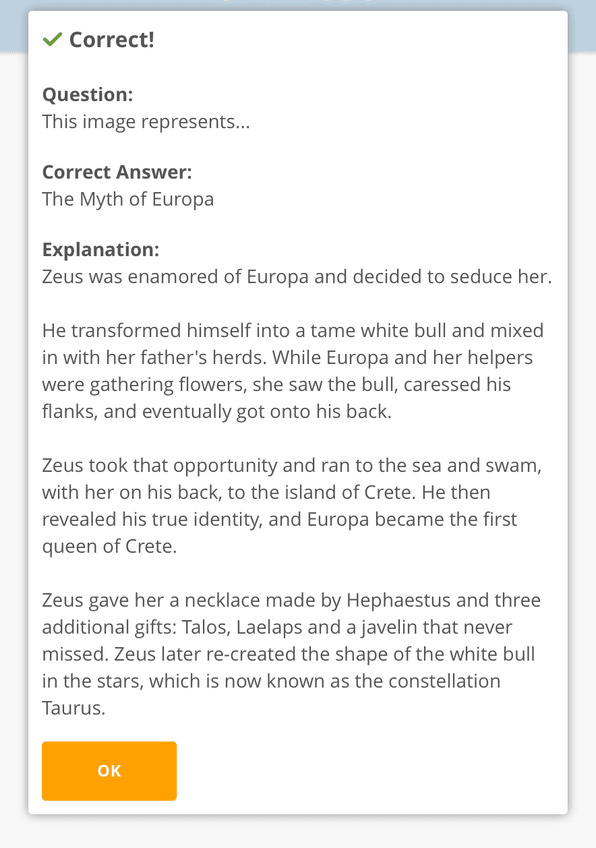 Correct!

Question:
This image represents...

Correct Answer:
The Myth of Europa

Explanation:
Zeus was enamored of Europa and decided to seduce her.

He transformed himself into a tame white bull and mixed in with her father's herds. While Europa and her helpers were gathering flowers, she saw the bull, caressed his flanks, and eventually got onto his back.

Zeus took that opportunity and ran to the sea and swam, with her on his back, to the island of Crete. He then revealed his true identity, and Europa became the first queen of Crete.

Zeus gave her a necklace made by Hephaestus and three additional gifts: Talos, Laelaps and a javelin that never missed. Zeus later re-created the shape of the white bull in the stars, which is now known as the constellation Taurus.

OK